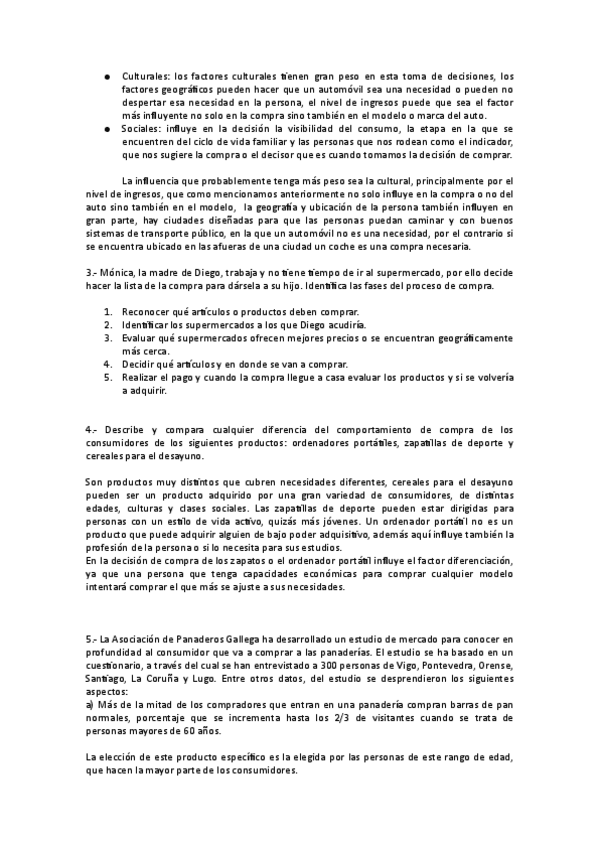 ● Culturales: los factores culturales tienen gran peso en esta toma de decisiones, los factores geográficos pueden hacer que un automóvil sea una necesidad o pueden no despertar esa necesidad en la persona, el nivel de ingresos puede que sea el factor más influyente no solo en la compra sino también en el modelo o marca del auto.
● Sociales: influye en la decisión la visibilidad del consumo, la etapa en la que se encuentren del ciclo de vida familiar y las personas que nos rodean como el indicador, que nos sugiere la compra o el decisor que es cuando tomamos la decisión de comprar.

La influencia que probablemente tenga más peso sea la cultural, principalmente por el nivel de ingresos, que como mencionamos anteriormente no solo influye en la compra o no del auto sino también en el modelo, la geografía y ubicación de la persona también influyen en gran parte, hay ciudades diseñadas para que las personas puedan caminar y con buenos sistemas de transporte público, en la que un automóvil no es una necesidad, por el contrario si se encuentra ubicado en las afueras de una ciudad un coche es una compra necesaria.

3.- Mónica, la madre de Diego, trabaja y no tiene tiempo de ir al supermercado, por ello decide hacer la lista de la compra para dársela a su hijo. Identifica las fases del proceso de compra.

1. Reconocer qué artículos o productos deben comprar.
2. Identificar los supermercados a los que Diego acudiría.
3. Evaluar qué supermercados ofrecen mejores precios o se encuentran geográficamente más cerca.
4. Decidir qué artículos y en donde se van a comprar.
5. Realizar el pago y cuando la compra llegue a casa evaluar los productos y si se volvería a adquirir.

4.- Describe y compara cualquier diferencia del comportamiento de compra de los consumidores de los siguientes productos: ordenadores portátiles, zapatillas de deporte y cereales para el desayuno.

Son productos muy distintos que cubren necesidades diferentes, cereales para el desayuno pueden ser un producto adquirido por una gran variedad de consumidores, de distintas edades, culturas y clases sociales. Las zapatillas de deporte pueden estar dirigidas para personas con un estilo de vida activo, quizás más jóvenes. Un ordenador portátil no es un producto que puede adquirir alguien de bajo poder adquisitivo, además aquí influye también la profesión de la persona o si lo necesita para sus estudios.
En la decisión de compra de los zapatos o el ordenador portátil influye el factor diferenciación, ya que una persona que tenga capacidades económicas para comprar cualquier modelo intentará comprar el que más se ajuste a sus necesidades.

5.- La Asociación de Panaderos Gallega ha desarrollado un estudio de mercado para conocer en profundidad al consumidor que va a comprar a las panaderías. El estudio se ha basado en un cuestionario, a través del cual se han entrevistado a 300 personas de Vigo, Pontevedra, Orense, Santiago, La Coruña y Lugo. Entre otros datos, del estudio se desprendieron los siguientes aspectos:
a) Más de la mitad de los compradores que entran en una panadería compran barras de pan normales, porcentaje que se incrementa hasta los 2/3 de visitantes cuando se trata de personas mayores de 60 años.

La elección de este producto específico es la elegida por las personas de este rango de edad, que hacen la mayor parte de los consumidores.